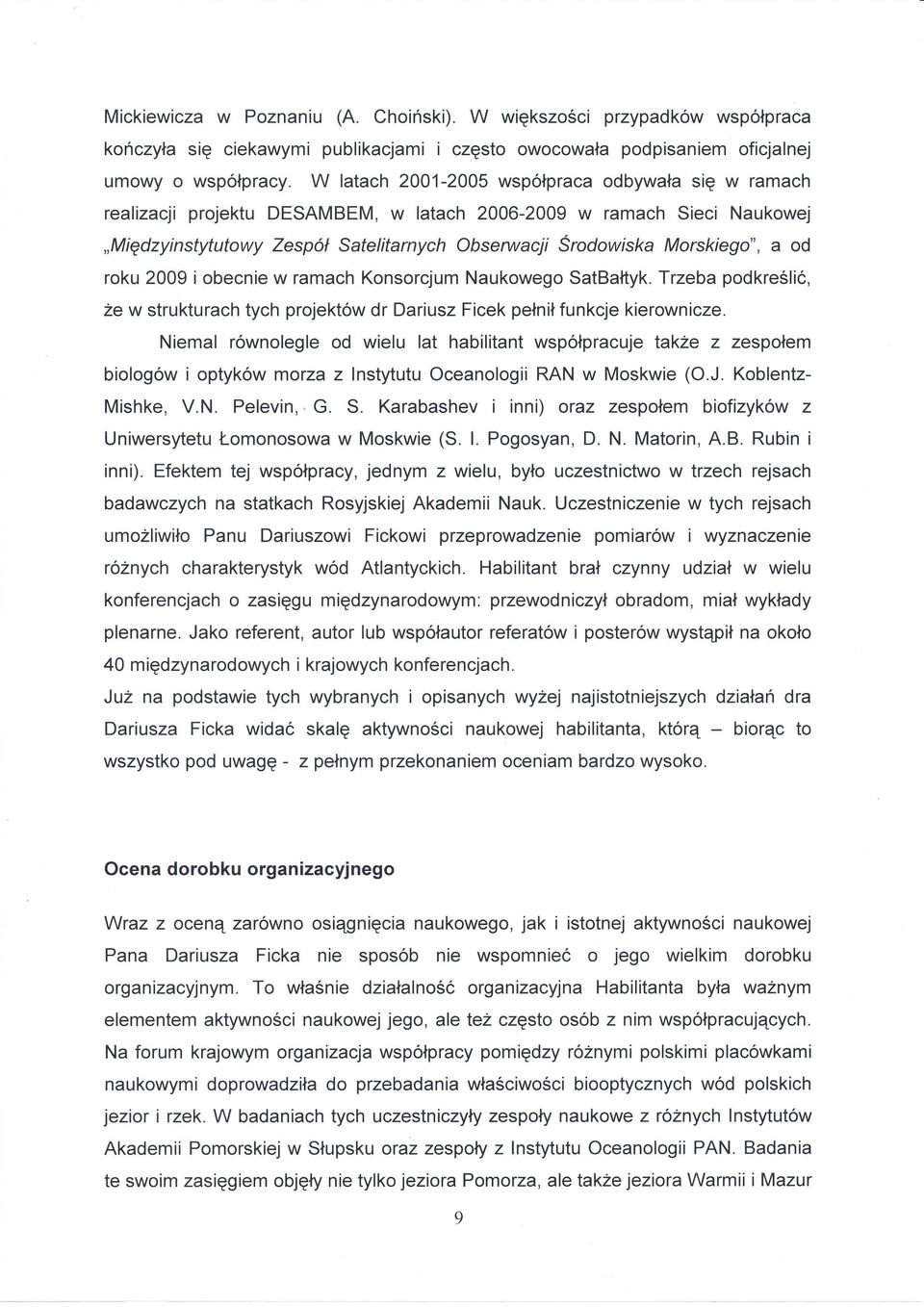 Mickiewicza w Poznaniu (A. Choiński). W większości przypadków współpraca kończyła się ciekawymi publikacjami i często owocowała podpisaniem oficjalnej umowy o współpracy. W latach 2001-2005 współpraca odbywała się w ramach realizacji projektu DESAMBEM, w latach 2006-2009 w ramach Sieci Naukowej „Międzyinstytutowy Zespół Satelitarnych Obserwacji Środowiska Morskiego", a od roku 2009 i obecnie w ramach Konsorcjum Naukowego SatBałtyk. Trzeba podkreślić, że w strukturach tych projektów dr Dariusz Ficek pełnił funkcje kierownicze.

Niemal równolegle od wielu lat habilitant współpracuje także z zespołem biologów i optyków morza z Instytutu Oceanologii RAN w Moskwie (O.J. Koblentz-Mishke, V.N. Pelevin, G. S. Karabashev i inni) oraz zespołem biofizyków z Uniwersytetu Łomonosowa w Moskwie (S. I. Pogosyan, D. N. Matorin, A.B. Rubin i inni). Efektem tej współpracy, jednym z wielu, było uczestnictwo w trzech rejsach badawczych na statkach Rosyjskiej Akademii Nauk. Uczestniczenie w tych rejsach umożliwiło Panu Dariuszowi Fickowi przeprowadzenie pomiarów i wyznaczenie różnych charakterystyk wód Atlantyckich. Habilitant brał czynny udział w wielu konferencjach o zasięgu międzynarodowym: przewodniczył obradom, miał wykłady plenarne. Jako referent, autor lub współautor referatów i posterów wystąpił na około 40 międzynarodowych i krajowych konferencjach.

Już na podstawie tych wybranych i opisanych wyżej najistotniejszych działań dra Dariusza Ficka widać skalę aktywności naukowej habilitanta, którą – biorąc to wszystko pod uwagę - z pełnym przekonaniem oceniam bardzo wysoko.

Ocena dorobku organizacyjnego

Wraz z oceną zarówno osiągnięcia naukowego, jak i istotnej aktywności naukowej Pana Dariusza Ficka nie sposób nie wspomnieć o jego wielkim dorobku organizacyjnym. To właśnie działalność organizacyjna Habilitanta była ważnym elementem aktywności naukowej jego, ale też często osób z nim współpracujących. Na forum krajowym organizacja współpracy pomiędzy różnymi polskimi placówkami naukowymi doprowadziła do przebadania właściwości biooptycznych wód polskich jezior i rzek. W badaniach tych uczestniczyły zespoły naukowe z różnych Instytutów Akademii Pomorskiej w Słupsku oraz zespoły z Instytutu Oceanologii PAN. Badania te swoim zasięgiem objęły nie tylko jeziora Pomorza, ale także jeziora Warmii i Mazur

9